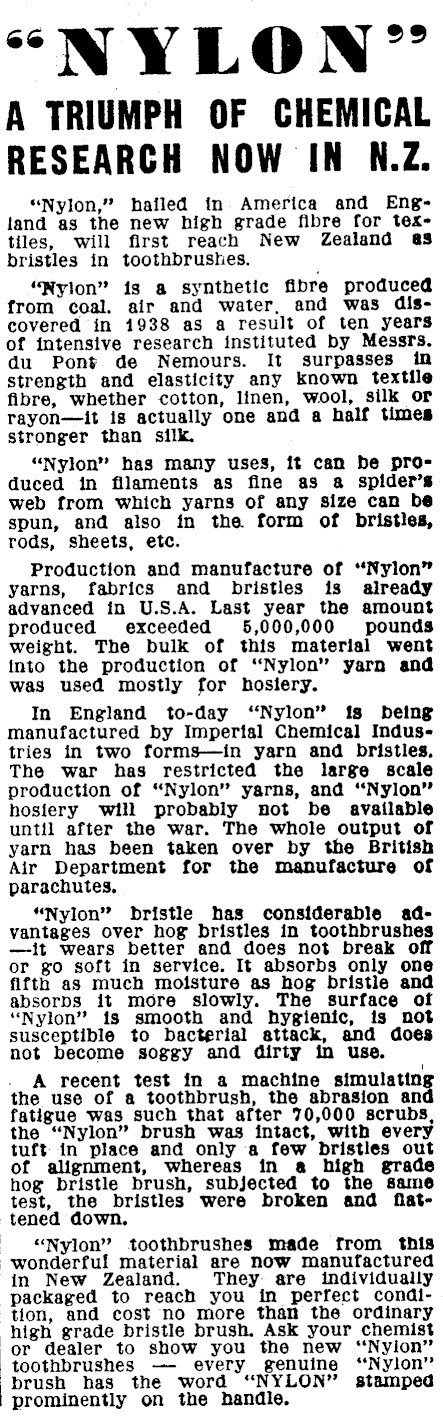 "NYLON"
A TRIUMPH OF CHEMICAL RESEARCH NOW IN N.Z.

"Nylon," hailed in America and England as the new high grade fibre for textiles, will first reach New Zealand as bristles in toothbrushes.

"Nylon" is a synthetic fibre produced from coal, air and water, and was discovered in 1938 as a result of ten years of intensive research instituted by Messrs. du Pont de Nemours. It surpasses in strength and elasticity any known textile fibre, whether cotton, linen, wool, silk or rayon—it is actually one and a half times stronger than silk.

"Nylon" has many uses, it can be produced in filaments as fine as a spider's web from which yarns of any size can be spun, and also in the form of bristles, rods, sheets, etc.

Production and manufacture of "Nylon" yarns, fabrics and bristles is already advanced in U.S.A. Last year the amount produced exceeded 5,000,000 pounds weight. The bulk of this material went into the production of "Nylon" yarn and was used mostly for hosiery.

In England to-day "Nylon" is being manufactured by Imperial Chemical Industries in two forms—in yarn and bristles. The war has restricted the large scale production of "Nylon" yarns, and "Nylon" hosiery will probably not be available until after the war. The whole output of yarn has been taken over by the British Air Department for the manufacture of parachutes.

"Nylon" bristle has considerable advantages over hog bristles in toothbrushes—it wears better and does not break off or go soft in service. It absorbs only one fifth as much moisture as hog bristle and absorbs it more slowly. The surface of "Nylon" is smooth and hygienic, is not susceptible to bacterial attack, and does not become soggy and dirty in use.

A recent test in a machine simulating the use of a toothbrush, the abrasion and fatigue was such that after 70,000 scrubs, the "Nylon" brush was intact, with every tuft in place and only a few bristles out of alignment, whereas in a high grade hog bristle brush, subjected to the same test, the bristles were broken and flattened down.

"Nylon" toothbrushes made from this wonderful material are now manufactured in New Zealand. They are individually packaged to reach you in perfect condition, and cost no more than the ordinary high grade bristle brush. Ask your chemist or dealer to show you the new "Nylon" toothbrushes — every genuine "Nylon" brush has the word "NYLON" stamped prominently on the handle.